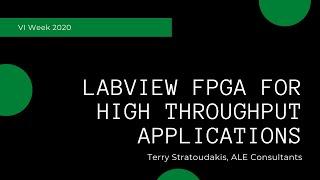 VI Week 2020

LABVIEW FPGA FOR HIGH THROUGHPUT APPLICATIONS

Terry Stratoudakis, ALE Consultants